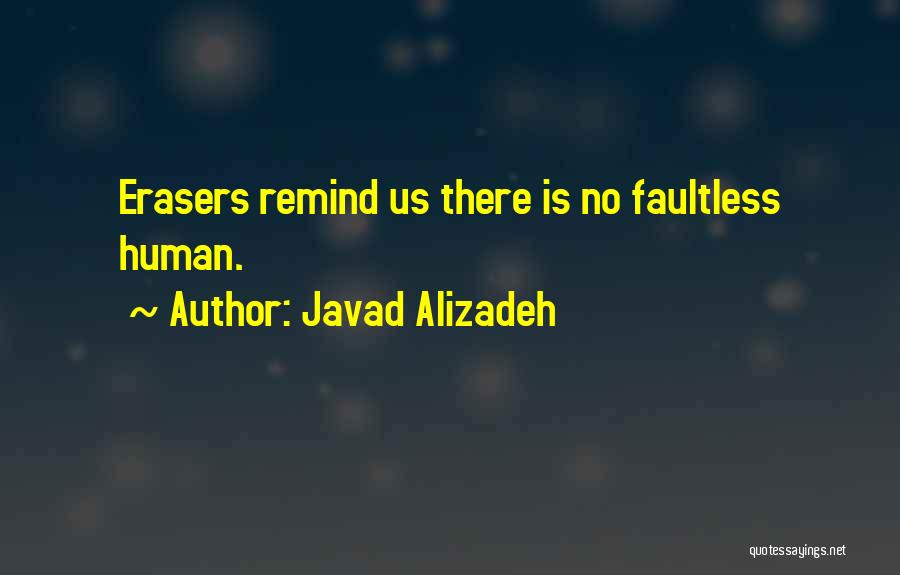 Erasers remind us there is no faultless human.

~ Author: Javad Alizadeh

quotessayings.net